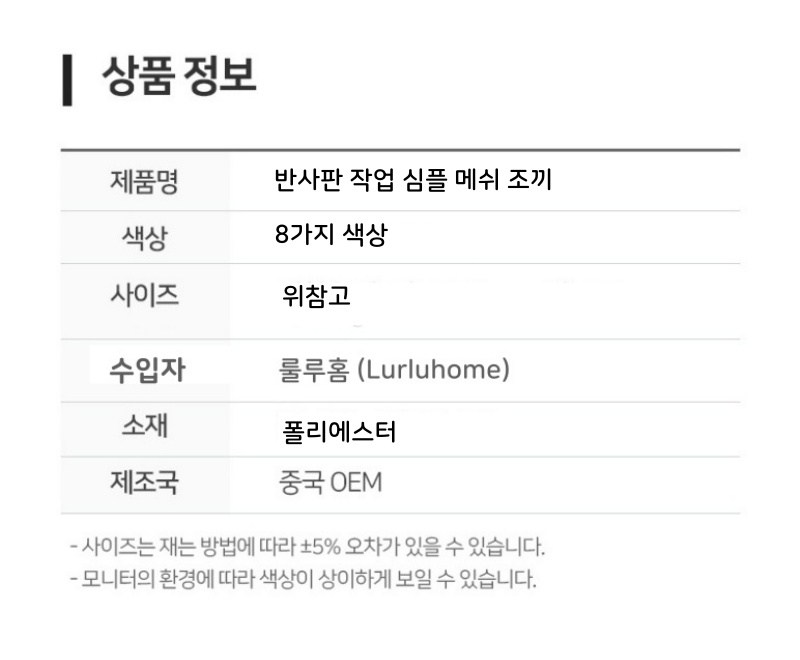 상품 정보

제품명
반사판 작업 심플 메쉬 조끼

색상
8가지 색상

사이즈
위참고

수입자
룰루홈 (Lurluhome)

소재
폴리에스터

제조국
중국 OEM

- 사이즈는 재는 방법에 따라 ±5% 오차가 있을 수 있습니다.
- 모니터의 환경에 따라 색상이 상이하게 보일 수 있습니다.